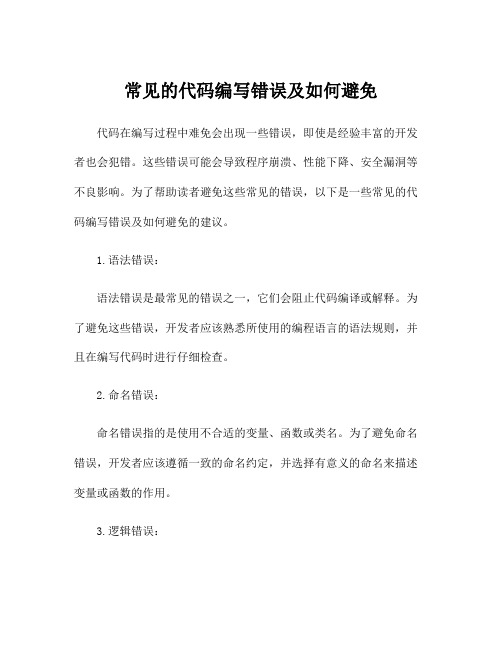 常见的代码编写错误及如何避免

代码在编写过程中难免会出现一些错误，即使是经验丰富的开发者也会犯错。这些错误可能会导致程序崩溃、性能下降、安全漏洞等不良影响。为了帮助读者避免这些常见的错误，以下是一些常见的代码编写错误及如何避免的建议。

1. 语法错误：

语法错误是最常见的错误之一，它们会阻止代码编译或解释。为了避免这些错误，开发者应该熟悉所使用的编程语言的语法规则，并且在编写代码时进行仔细检查。

2. 命名错误：

命名错误指的是使用不合适的变量、函数或类名。为了避免命名错误，开发者应该遵循一致的命名约定，并选择有意义的命名来描述变量或函数的作用。

3. 逻辑错误：